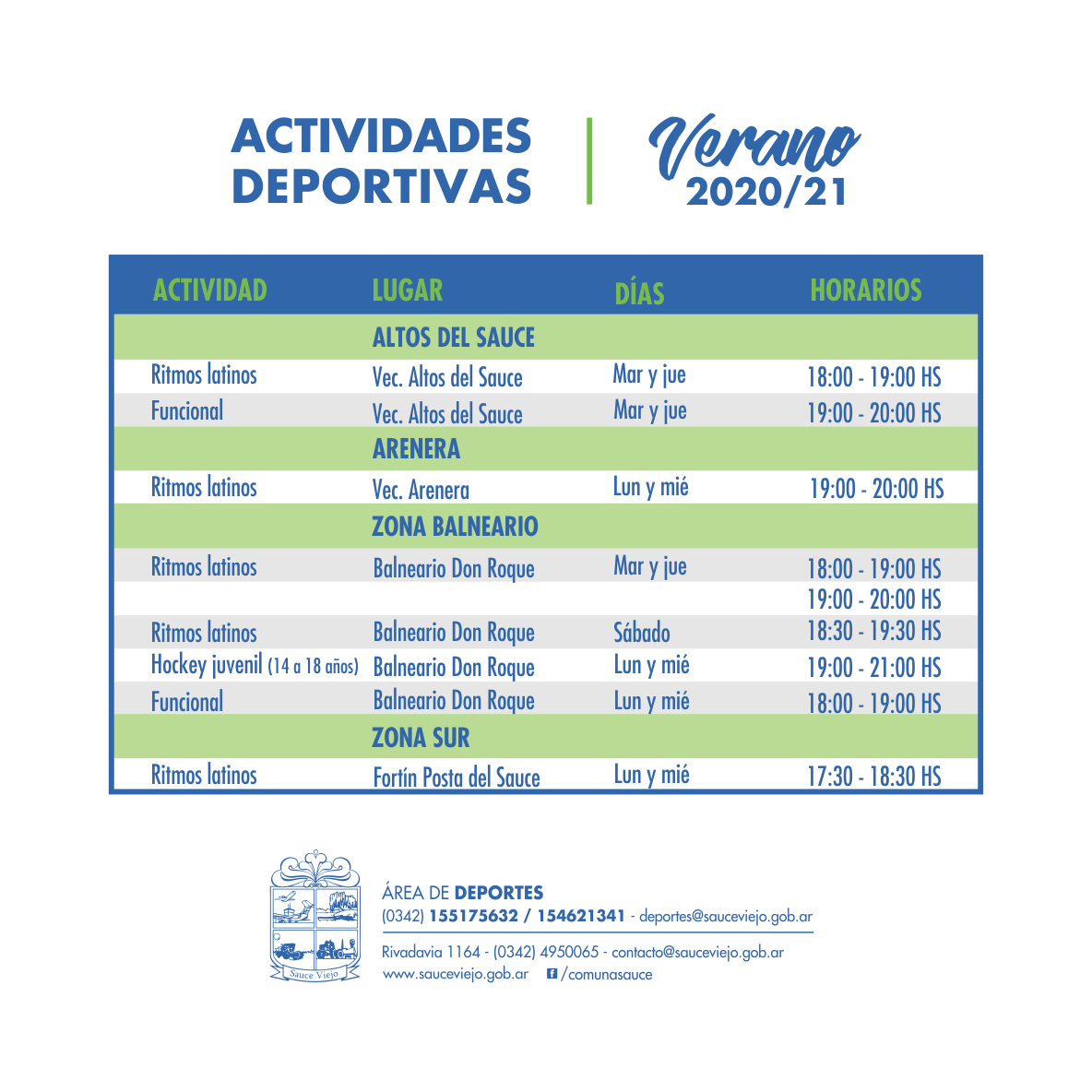 ACTIVIDADES DEPORTIVAS

Verano 2020/21

| ACTIVIDAD | LUGAR | DÍAS | HORARIOS |
|---|---|---|---|
| | ALTOS DEL SAUCE | | |
| Ritmos latinos | Vec. Altos del Sauce | Mar y jue | 18:00 - 19:00 HS |
| Funcional | Vec. Altos del Sauce | Mar y jue | 19:00 - 20:00 HS |
| | ARENERA | | |
| Ritmos latinos | Vec. Arenera | Lun y mié | 19:00 - 20:00 HS |
| | ZONA BALNEARIO | | |
| Ritmos latinos | Balneario Don Roque | Mar y jue | 18:00 - 19:00 HS |
| | | | 19:00 - 20:00 HS |
| Ritmos latinos | Balneario Don Roque | Sábado | 18:30 - 19:30 HS |
| Hockey juvenil (14 a 18 años) | Balneario Don Roque | Lun y mié | 19:00 - 21:00 HS |
| Funcional | Balneario Don Roque | Lun y mié | 18:00 - 19:00 HS |
| | ZONA SUR | | |
| Ritmos latinos | Fortín Posta del Sauce | Lun y mié | 17:30 - 18:30 HS |

Sauce Viejo

ÁREA DE DEPORTES
(0342) 155175632 / 154621341 - deportes@sauceviejo.gob.ar
Rivadavia 1164 - (0342) 4950065 - contacto@sauceviejo.gob.ar
www.sauceviejo.gob.ar /comunasauce